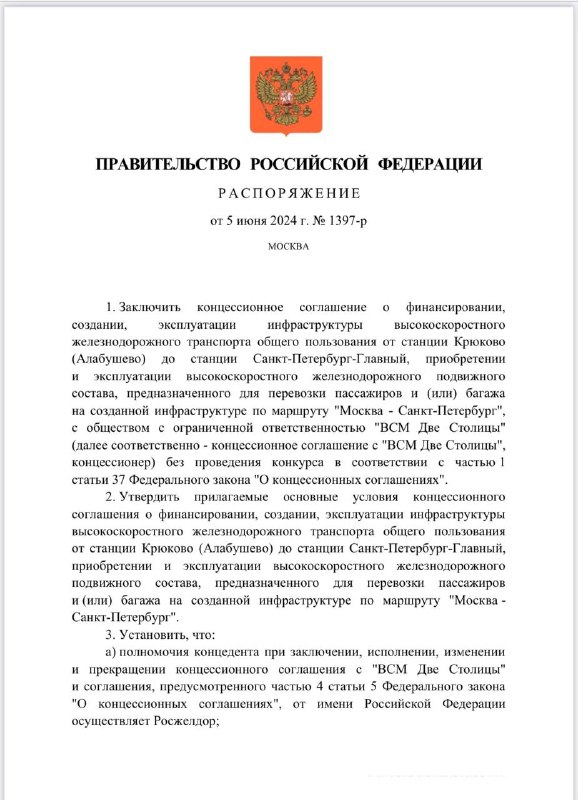 ПРАВИТЕЛЬСТВО РОССИЙСКОЙ ФЕДЕРАЦИИ

РАСПОРЯЖЕНИЕ

от 5 июня 2024 г. № 1397-р

МОСКВА

1. Заключить концессионное соглашение о финансировании, создании, эксплуатации инфраструктуры высокоскоростного железнодорожного транспорта общего пользования от станции Крюково (Алабушево) до станции Санкт-Петербург-Главный, приобретении и эксплуатации высокоскоростного железнодорожного подвижного состава, предназначенного для перевозки пассажиров и (или) багажа на созданной инфраструктуре по маршруту "Москва - Санкт-Петербург", с обществом с ограниченной ответственностью "ВСМ Две Столицы" (далее соответственно - концессионное соглашение с "ВСМ Две Столицы", концессионер) без проведения конкурса в соответствии с частью 1 статьи 37 Федерального закона "О концессионных соглашениях".

2. Утвердить прилагаемые основные условия концессионного соглашения о финансировании, создании, эксплуатации инфраструктуры высокоскоростного железнодорожного транспорта общего пользования от станции Крюково (Алабушево) до станции Санкт-Петербург-Главный, приобретении и эксплуатации высокоскоростного железнодорожного подвижного состава, предназначенного для перевозки пассажиров и (или) багажа на созданной инфраструктуре по маршруту "Москва - Санкт-Петербург".

3. Установить, что:

а) полномочия концедента при заключении, исполнении, изменении и прекращении концессионного соглашения с "ВСМ Две Столицы" и соглашения, предусмотренного частью 4 статьи 5 Федерального закона "О концессионных соглашениях", от имени Российской Федерации осуществляет Росжелдор;